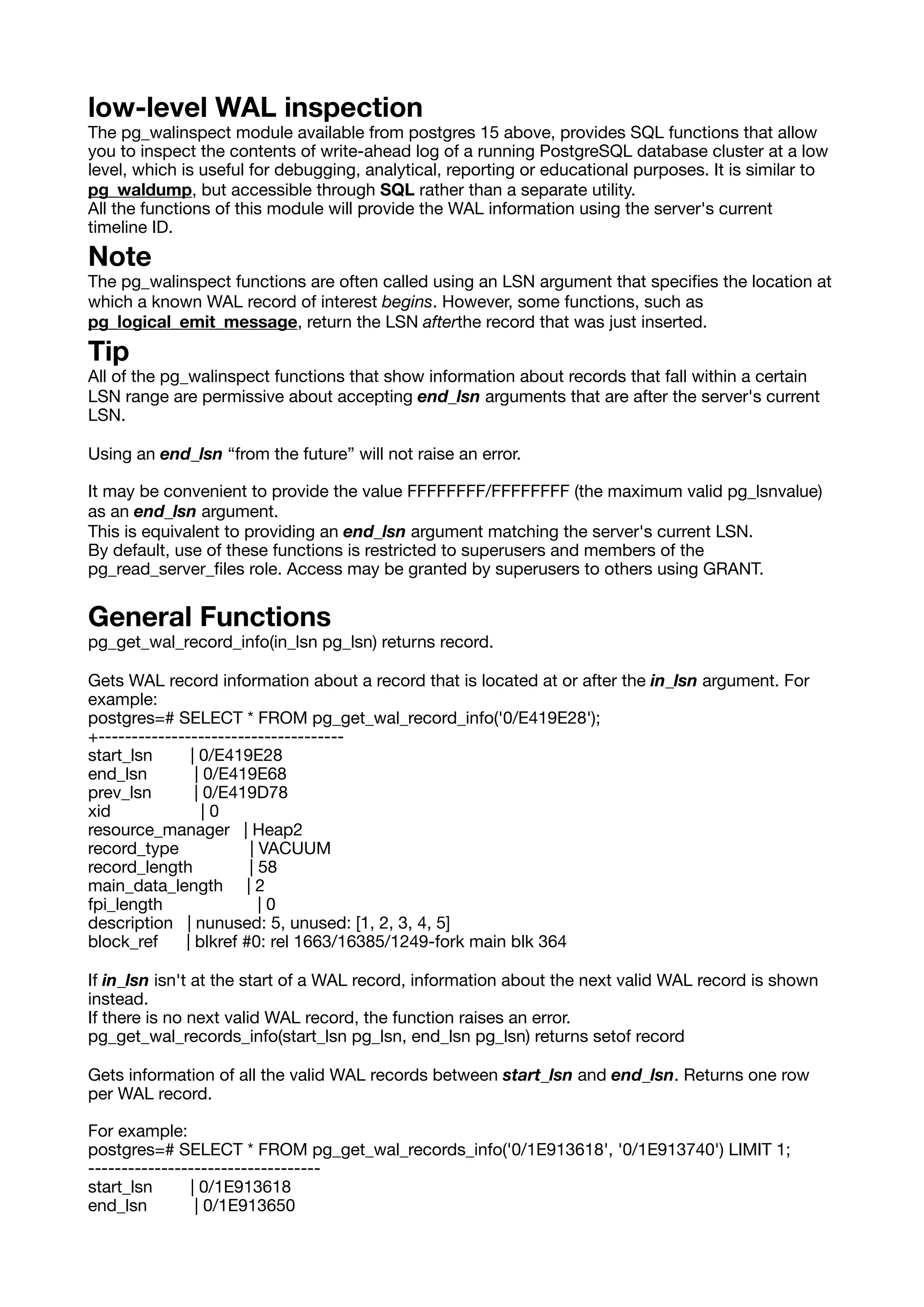 low-level WAL inspection

The pg_walinspect module available from postgres 15 above, provides SQL functions that allow you to inspect the contents of write-ahead log of a running PostgreSQL database cluster at a low level, which is useful for debugging, analytical, reporting or educational purposes. It is similar to pg_waldump, but accessible through SQL rather than a separate utility.
All the functions of this module will provide the WAL information using the server's current timeline ID.

Note

The pg_walinspect functions are often called using an LSN argument that specifies the location at which a known WAL record of interest begins. However, some functions, such as pg_logical_emit_message, return the LSN afterthe record that was just inserted.

Tip

All of the pg_walinspect functions that show information about records that fall within a certain LSN range are permissive about accepting end_lsn arguments that are after the server's current LSN.

Using an end_lsn “from the future” will not raise an error.

It may be convenient to provide the value FFFFFFFF/FFFFFFFF (the maximum valid pg_lsnvalue) as an end_lsn argument.
This is equivalent to providing an end_lsn argument matching the server's current LSN.
By default, use of these functions is restricted to superusers and members of the pg_read_server_files role. Access may be granted by superusers to others using GRANT.

General Functions

pg_get_wal_record_info(in_lsn pg_lsn) returns record.

Gets WAL record information about a record that is located at or after the in_lsn argument. For example:
postgres=# SELECT * FROM pg_get_wal_record_info('0/E419E28');
+-------------------------------------
start_lsn | 0/E419E28
end_lsn | 0/E419E68
prev_lsn | 0/E419D78
xid | 0
resource_manager | Heap2
record_type | VACUUM
record_length | 58
main_data_length | 2
fpi_length | 0
description | nunused: 5, unused: [1, 2, 3, 4, 5]
block_ref | blkref #0: rel 1663/16385/1249-fork main blk 364

If in_lsn isn't at the start of a WAL record, information about the next valid WAL record is shown instead.
If there is no next valid WAL record, the function raises an error.
pg_get_wal_records_info(start_lsn pg_lsn, end_lsn pg_lsn) returns setof record

Gets information of all the valid WAL records between start_lsn and end_lsn. Returns one row per WAL record.

For example:
postgres=# SELECT * FROM pg_get_wal_records_info('0/1E913618', '0/1E913740') LIMIT 1;
-----------------------------------
start_lsn | 0/1E913618
end_lsn | 0/1E913650